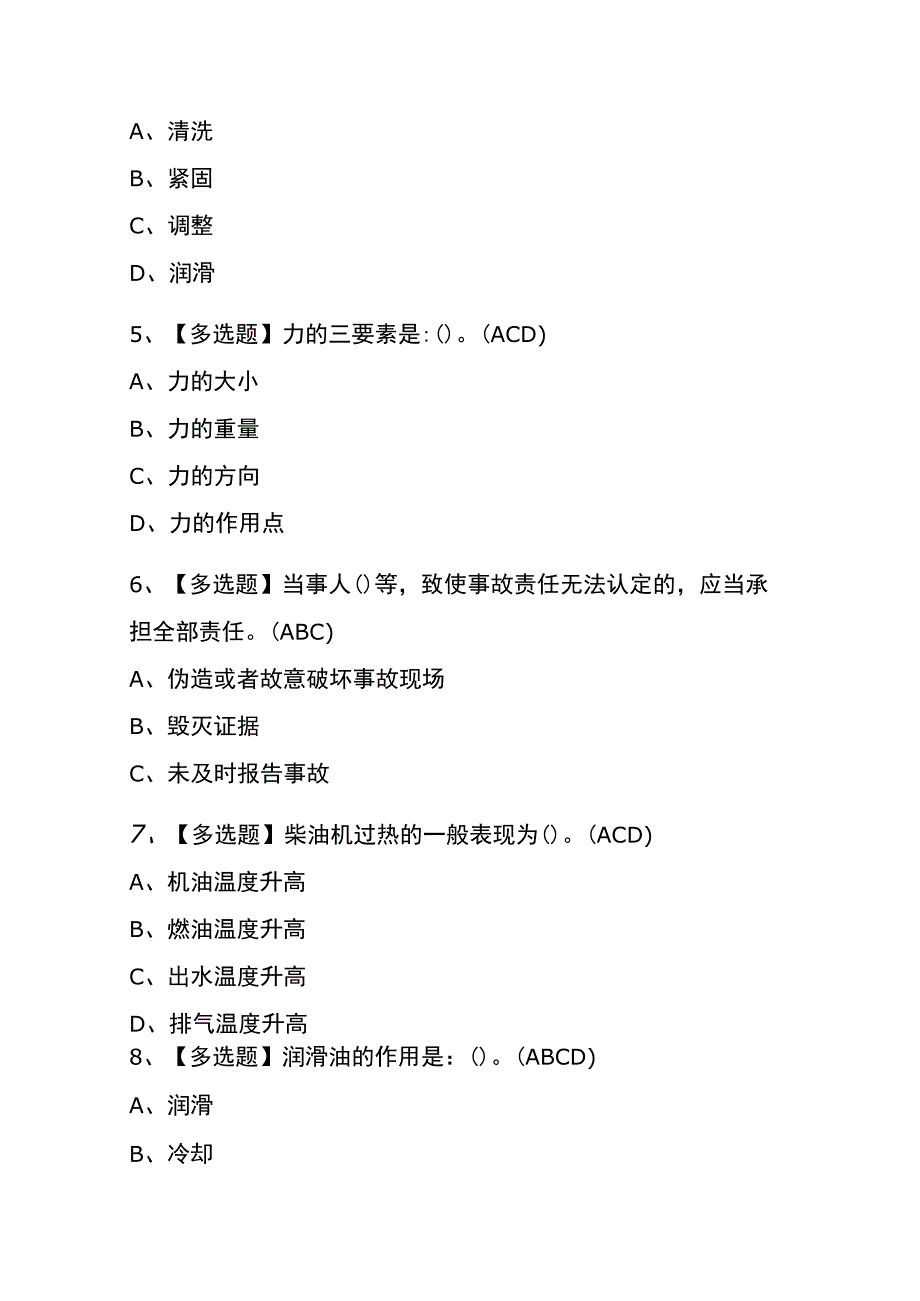 A、清洗

B、紧固

C、调整

D、润滑

5、【多选题】力的三要素是:()。(ACD)

A、力的大小

B、力的重量

C、力的方向

D、力的作用点

6、【多选题】当事人()等，致使事故责任无法认定的，应当承担全部责任。(ABC)

A、伪造或者故意破坏事故现场

B、毁灭证据

C、未及时报告事故

7、【多选题】柴油机过热的一般表现为()。(ACD)

A、机油温度升高

B、燃油温度升高

C、出水温度升高

D、排气温度升高

8、【多选题】润滑油的作用是：()。(ABCD)

A、润滑

B、冷却